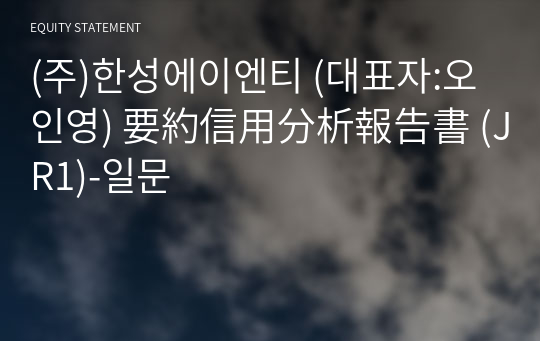 EQUITY STATEMENT

(주)한성에이엔티 (대표자:오인영) 要約信用分析報告書 (JR1)-일문